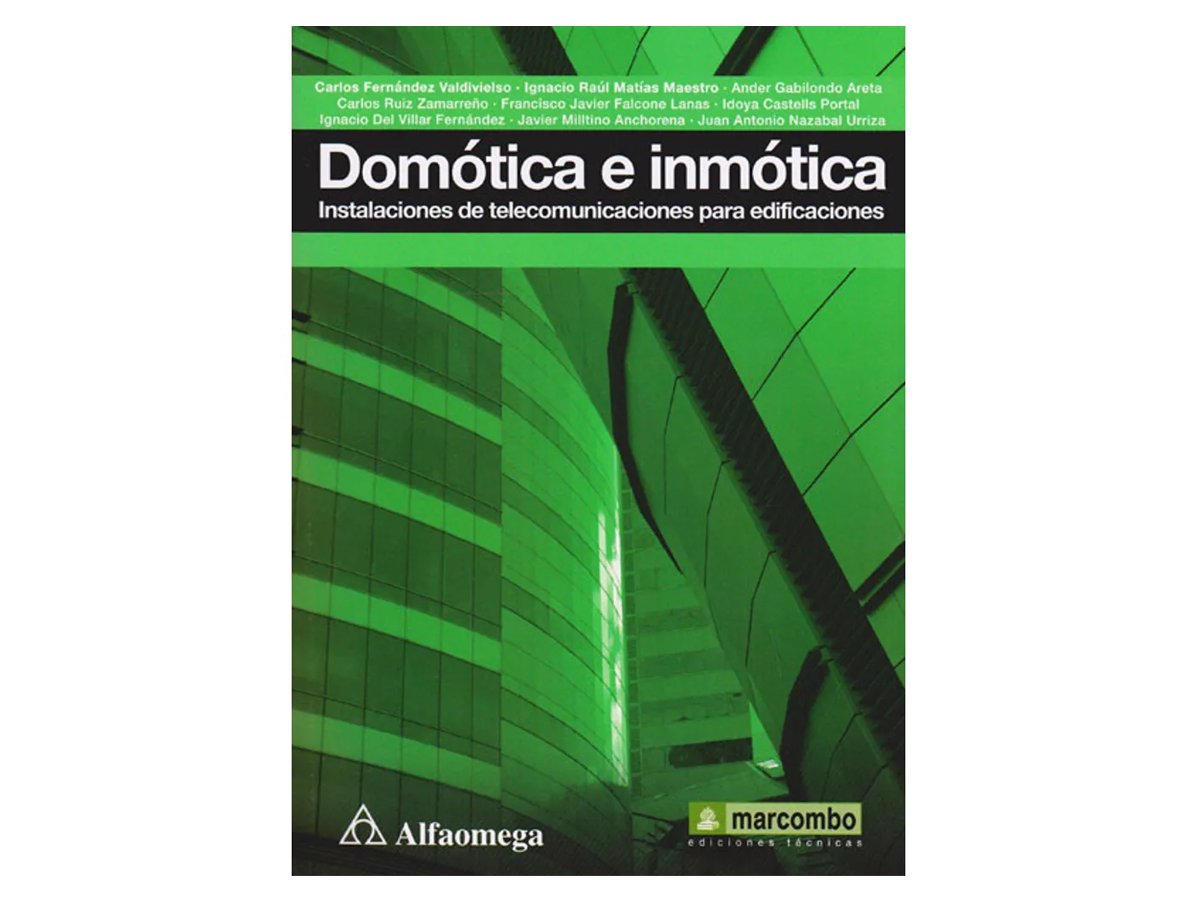 Carlos Fernández Valdivielso · Ignacio Raúl Matías Maestro · Ander Gabilondo Areta
Carlos Ruiz Zamarreño · Francisco Javier Falcone Lanas · Idoya Castells Portal
Ignacio Del Villar Fernández · Javier Milltino Anchorena · Juan Antonio Nazabal Urriza

Domótica e inmótica

Instalaciones de telecomunicaciones para edificaciones

Alfaomega

marcombo
ediciones técnicas